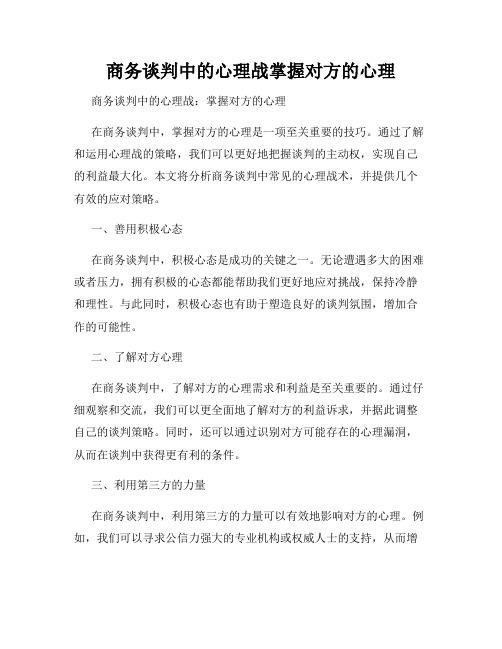 商务谈判中的心理战掌握对方的心理

商务谈判中的心理战：掌握对方的心理

在商务谈判中，掌握对方的心理是一项至关重要的技巧。通过了解和运用心理战的策略，我们可以更好地把握谈判的主动权，实现自己的利益最大化。本文将分析商务谈判中常见的心理战术，并提供几个有效的应对策略。

一、善用积极心态

在商务谈判中，积极心态是成功的关键之一。无论遭遇多大的困难或者压力，拥有积极的心态都能帮助我们更好地应对挑战，保持冷静和理性。与此同时，积极心态也有助于塑造良好的谈判氛围，增加合作的可能性。

二、了解对方心理

在商务谈判中，了解对方的心理需求和利益是至关重要的。通过仔细观察和交流，我们可以更全面地了解对方的利益诉求，并据此调整自己的谈判策略。同时，还可以通过识别对方可能存在的心理漏洞，从而在谈判中获得更有利的条件。

三、利用第三方的力量

在商务谈判中，利用第三方的力量可以有效地影响对方的心理。例如，我们可以寻求公信力强大的专业机构或权威人士的支持，从而增